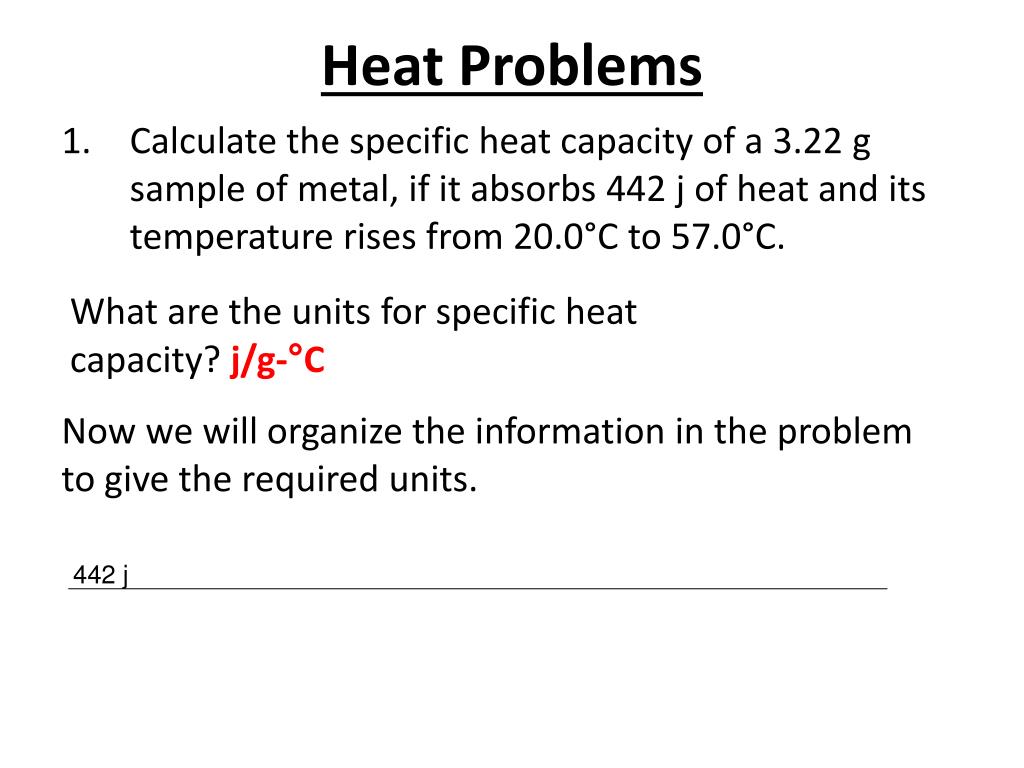 Heat Problems

1. Calculate the specific heat capacity of a 3.22 g sample of metal, if it absorbs 442 j of heat and its temperature rises from 20.0°C to 57.0°C.

What are the units for specific heat capacity? j/g-°C

Now we will organize the information in the problem to give the required units.

442 j